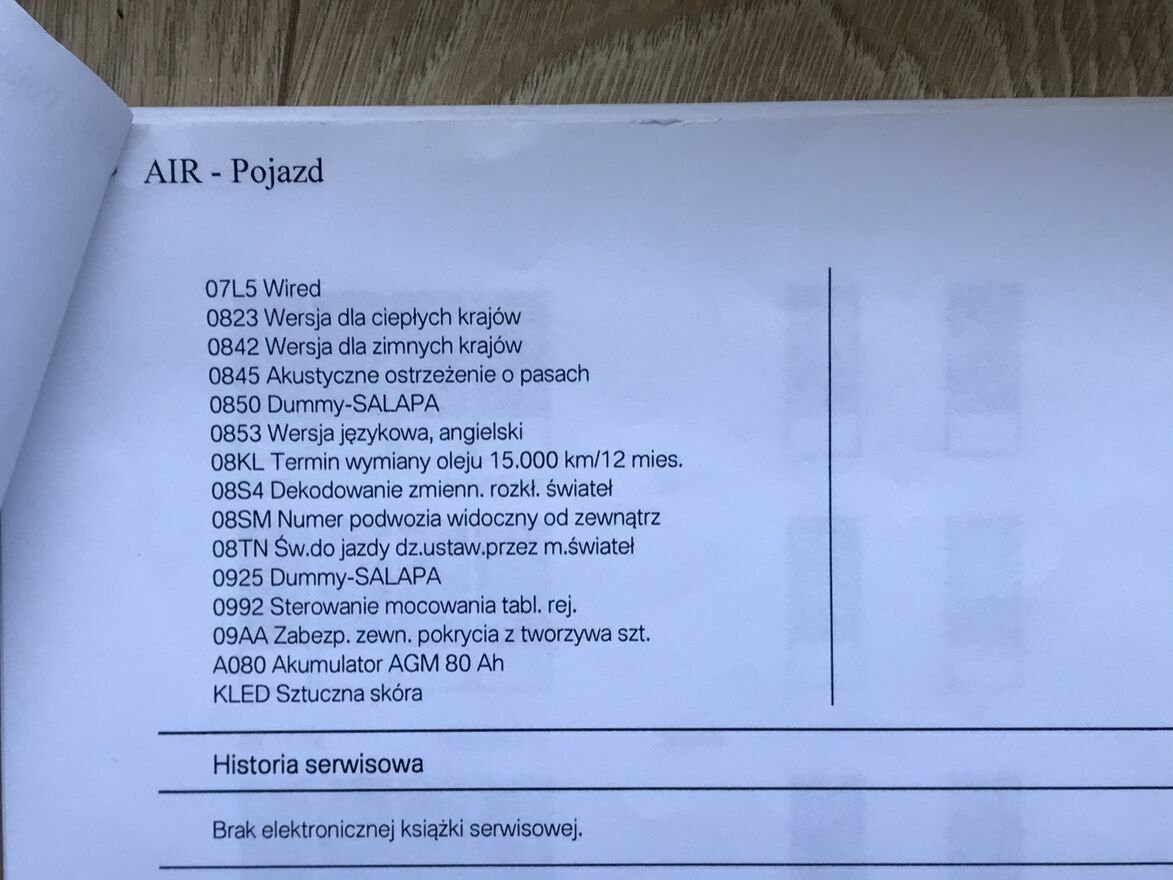 AIR - Pojazd

07L5 Wired
0823 Wersja dla ciepłych krajów
0842 Wersja dla zimnych krajów
0845 Akustyczne ostrzeżenie o pasach
0850 Dummy-SALAPA
0853 Wersja językowa, angielski
08KL Termin wymiany oleju 15.000 km/12 mies.
08S4 Dekodowanie zmienn. rozkł. świateł
08SM Numer podwozia widoczny od zewnątrz
08TN Św.do jazdy dz.ustaw.przez m.świateł
0925 Dummy-SALAPA
0992 Sterowanie mocowania tabl. rej.
09AA Zabezp. zewn. pokrycia z tworzywa szt.
A080 Akumulator AGM 80 Ah
KLED Sztuczna skóra

Historia serwisowa

Brak elektronicznej książki serwisowej.